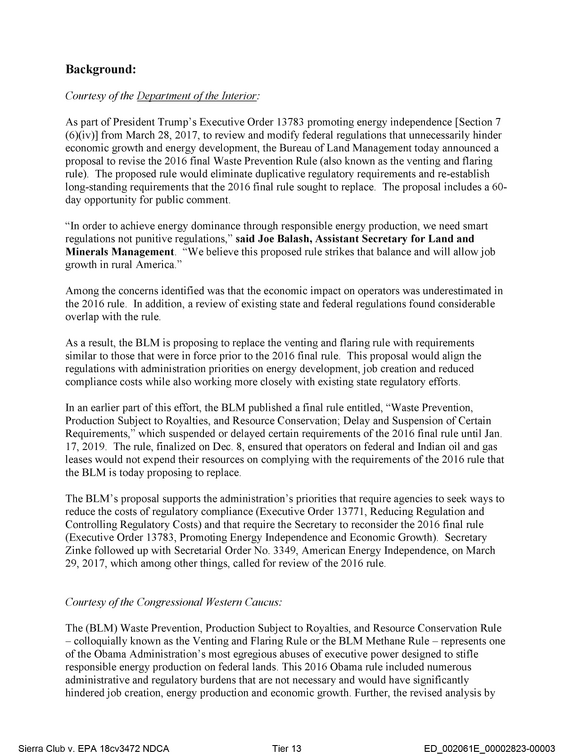 Background:

Courtesy of the Department of the Interior:

As part of President Trump's Executive Order 13783 promoting energy independence [Section 7 (6)(iv)] from March 28, 2017, to review and modify federal regulations that unnecessarily hinder economic growth and energy development, the Bureau of Land Management today announced a proposal to revise the 2016 final Waste Prevention Rule (also known as the venting and flaring rule). The proposed rule would eliminate duplicative regulatory requirements and re-establish long-standing requirements that the 2016 final rule sought to replace. The proposal includes a 60-day opportunity for public comment.

"In order to achieve energy dominance through responsible energy production, we need smart regulations not punitive regulations," said Joe Balash, Assistant Secretary for Land and Minerals Management. "We believe this proposed rule strikes that balance and will allow job growth in rural America."

Among the concerns identified was that the economic impact on operators was underestimated in the 2016 rule. In addition, a review of existing state and federal regulations found considerable overlap with the rule.

As a result, the BLM is proposing to replace the venting and flaring rule with requirements similar to those that were in force prior to the 2016 final rule. This proposal would align the regulations with administration priorities on energy development, job creation and reduced compliance costs while also working more closely with existing state regulatory efforts.

In an earlier part of this effort, the BLM published a final rule entitled, "Waste Prevention, Production Subject to Royalties, and Resource Conservation; Delay and Suspension of Certain Requirements," which suspended or delayed certain requirements of the 2016 final rule until Jan. 17, 2019. The rule, finalized on Dec. 8, ensured that operators on federal and Indian oil and gas leases would not expend their resources on complying with the requirements of the 2016 rule that the BLM is today proposing to replace.

The BLM's proposal supports the administration's priorities that require agencies to seek ways to reduce the costs of regulatory compliance (Executive Order 13771, Reducing Regulation and Controlling Regulatory Costs) and that require the Secretary to reconsider the 2016 final rule (Executive Order 13783, Promoting Energy Independence and Economic Growth). Secretary Zinke followed up with Secretarial Order No. 3349, American Energy Independence, on March 29, 2017, which among other things, called for review of the 2016 rule.

Courtesy of the Congressional Western Caucus:

The (BLM) Waste Prevention, Production Subject to Royalties, and Resource Conservation Rule – colloquially known as the Venting and Flaring Rule or the BLM Methane Rule – represents one of the Obama Administration's most egregious abuses of executive power designed to stifle responsible energy production on federal lands. This 2016 Obama rule included numerous administrative and regulatory burdens that are not necessary and would have significantly hindered job creation, energy production and economic growth. Further, the revised analysis by

Sierra Club v. EPA 18cv3472 NDCA
Tier 13
ED_002061E_00002823-00003